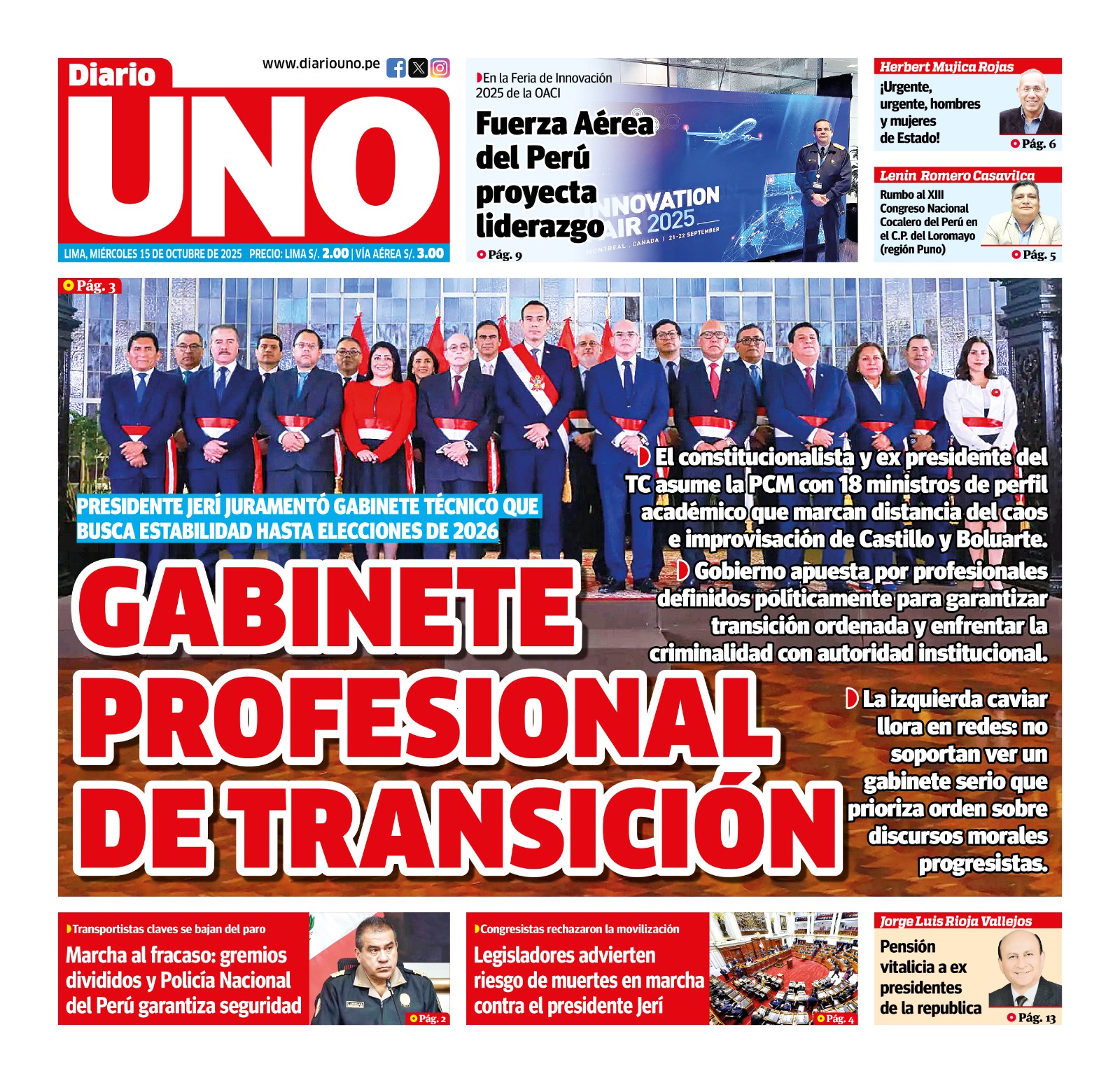 Diario UNO

www.diariouno.pe

LIMA, MIÉRCOLES 15 DE OCTUBRE DE 2025 PRECIO: LIMA S/. 2.00 | VÍA AÉREA S/. 3.00

En la Feria de Innovación 2025 de la OACI

Fuerza Aérea del Perú proyecta liderazgo

INNOVATION FAIR 2025
MONTREAL, CANADA | 21-22 SEPTEMBER

Pág. 9

Herbert Mujica Rojas

¡Urgente, urgente, hombres y mujeres de Estado!

Pág. 6

Lenin Romero Casavilca

Rumbo al XIII Congreso Nacional Cocalero del Perú en el C.P. del Loromayo (región Puno)

Pág. 5

Pág. 3

PRESIDENTE JERÍ JURAMENTÓ GABINETE TÉCNICO QUE BUSCA ESTABILIDAD HASTA ELECCIONES DE 2026

GABINETE PROFESIONAL DE TRANSICIÓN

El constitucionalista y ex presidente del TC asume la PCM con 18 ministros de perfil académico que marcan distancia del caos e improvisación de Castillo y Boluarte.

Gobierno apuesta por profesionales definidos políticamente para garantizar transición ordenada y enfrentar la criminalidad con autoridad institucional.

La izquierda caviar llora en redes: no soportan ver un gabinete serio que prioriza orden sobre discursos morales progresistas.

Transportistas claves se bajan del paro

Marcha al fracaso: gremios divididos y Policía Nacional del Perú garantiza seguridad

Pág. 2

Congresistas rechazaron la movilización

Legisladores advierten riesgo de muertes en marcha contra el presidente Jerí

Pág. 4

Jorge Luis Rioja Vallejos

Pensión vitalicia a ex presidentes de la republica

Pág. 13